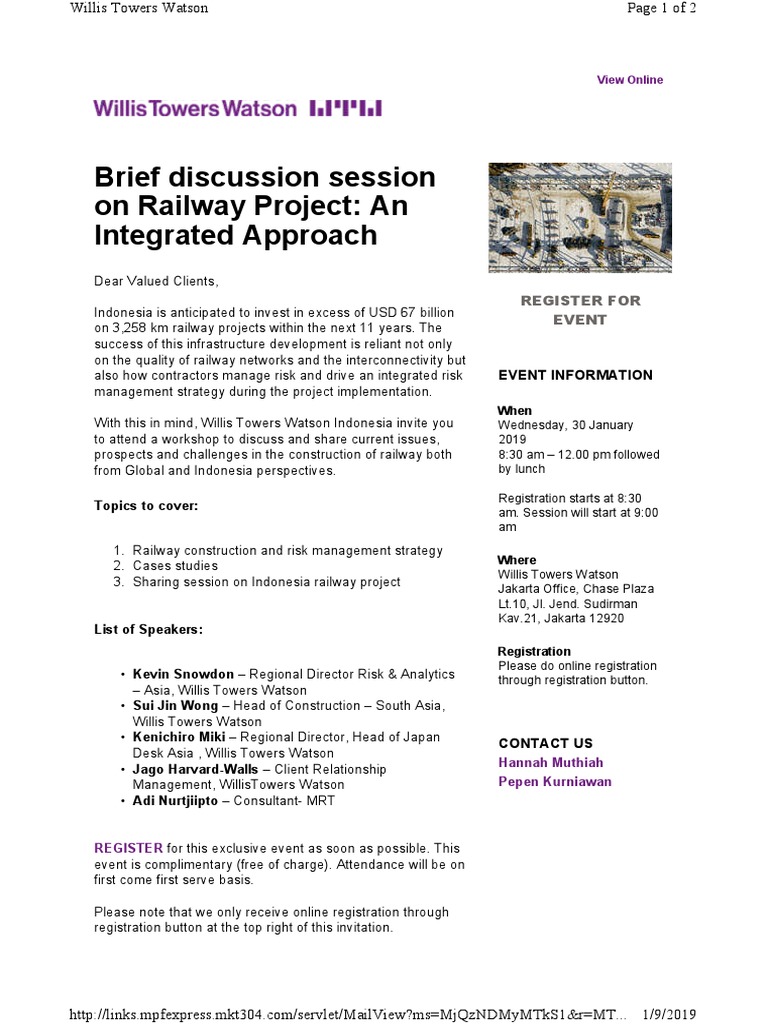 Willis Towers Watson

Page 1 of 2

View Online

WillisTowersWatson

Brief discussion session on Railway Project: An Integrated Approach

Dear Valued Clients,

Indonesia is anticipated to invest in excess of USD 67 billion on 3,258 km railway projects within the next 11 years. The success of this infrastructure development is reliant not only on the quality of railway networks and the interconnectivity but also how contractors manage risk and drive an integrated risk management strategy during the project implementation.

With this in mind, Willis Towers Watson Indonesia invite you to attend a workshop to discuss and share current issues, prospects and challenges in the construction of railway both from Global and Indonesia perspectives.

Topics to cover:

1. Railway construction and risk management strategy
2. Cases studies
3. Sharing session on Indonesia railway project

List of Speakers:

• Kevin Snowdon – Regional Director Risk & Analytics – Asia, Willis Towers Watson
• Sui Jin Wong – Head of Construction – South Asia, Willis Towers Watson
• Kenichiro Miki – Regional Director, Head of Japan Desk Asia , Willis Towers Watson
• Jago Harvard-Walls – Client Relationship Management, WillisTowers Watson
• Adi Nurtjiipto – Consultant- MRT

REGISTER for this exclusive event as soon as possible. This event is complimentary (free of charge). Attendance will be on first come first serve basis.

Please note that we only receive online registration through registration button at the top right of this invitation.

REGISTER FOR EVENT

EVENT INFORMATION

When
Wednesday, 30 January 2019
8:30 am – 12.00 pm followed by lunch

Registration starts at 8:30 am. Session will start at 9:00 am

Where
Willis Towers Watson Jakarta Office, Chase Plaza Lt.10, Jl. Jend. Sudirman Kav.21, Jakarta 12920

Registration
Please do online registration through registration button.

CONTACT US
Hannah Muthiah
Pepen Kurniawan

http://links.mpfexpress.mkt304.com/servlet/MailView?ms=MjQzNDMyMTkS1&r=MT...

1/9/2019